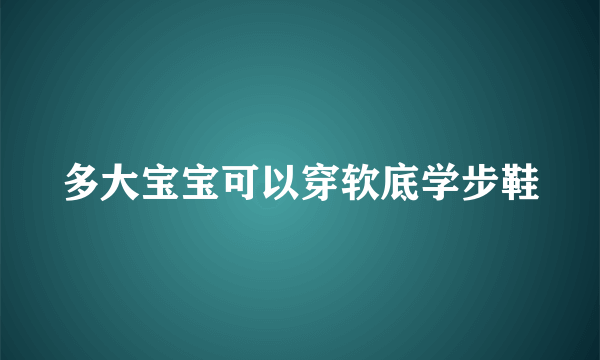 多大宝宝可以穿软底学步鞋